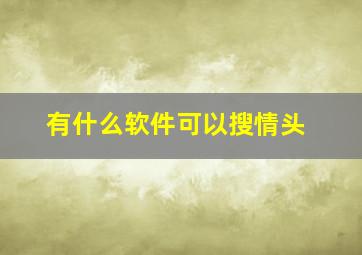 有什么软件可以搜情头